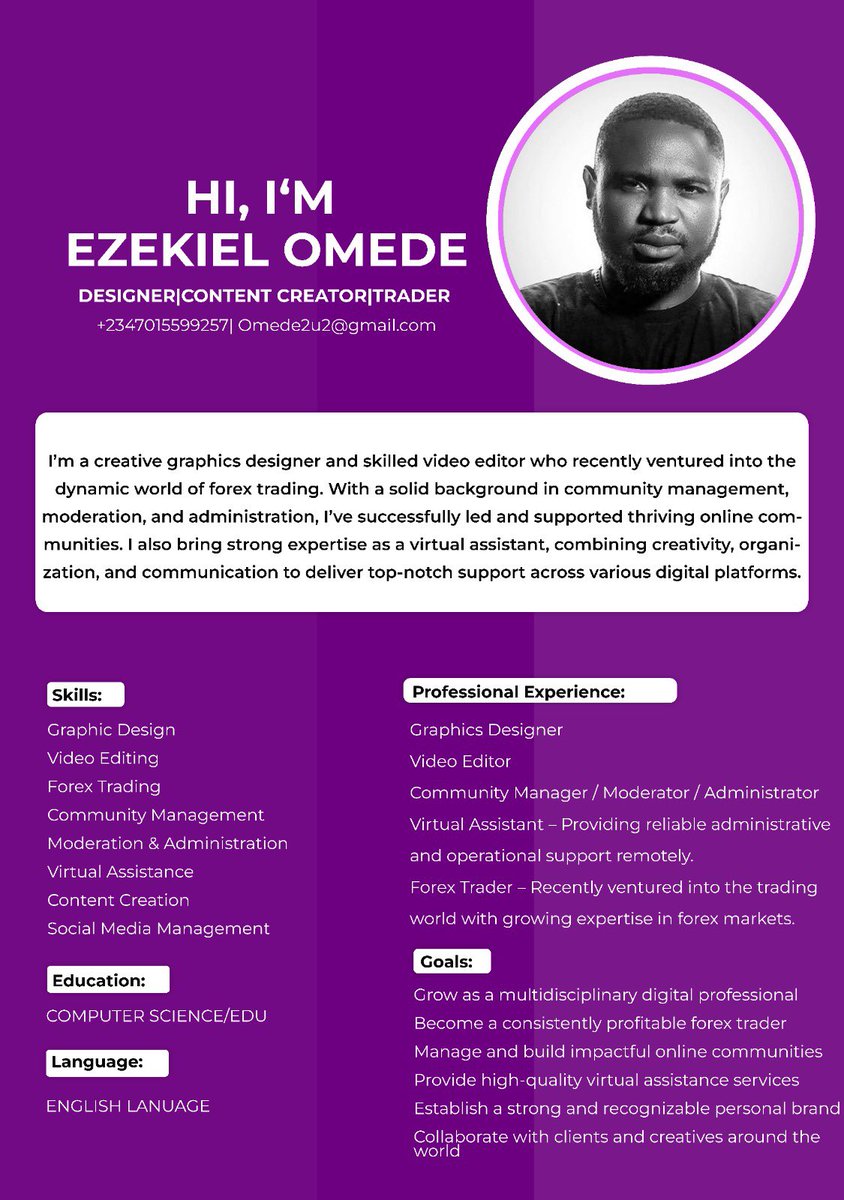 HI, I'M
EZEKIEL OMEDE

DESIGNER|CONTENT CREATOR|TRADER
+2347015599257| Omede2u2@gmail.com

I'm a creative graphics designer and skilled video editor who recently ventured into the dynamic world of forex trading. With a solid background in community management, moderation, and administration, I've successfully led and supported thriving online communities. I also bring strong expertise as a virtual assistant, combining creativity, organization, and communication to deliver top-notch support across various digital platforms.

Skills:
Graphic Design
Video Editing
Forex Trading
Community Management
Moderation & Administration
Virtual Assistance
Content Creation
Social Media Management

Education:
COMPUTER SCIENCE/EDU

Language:
ENGLISH LANUAGE

Professional Experience:
Graphics Designer
Video Editor
Community Manager / Moderator / Administrator
Virtual Assistant – Providing reliable administrative and operational support remotely.
Forex Trader – Recently ventured into the trading world with growing expertise in forex markets.

Goals:
Grow as a multidisciplinary digital professional
Become a consistently profitable forex trader
Manage and build impactful online communities
Provide high-quality virtual assistance services
Establish a strong and recognizable personal brand
Collaborate with clients and creatives around the world